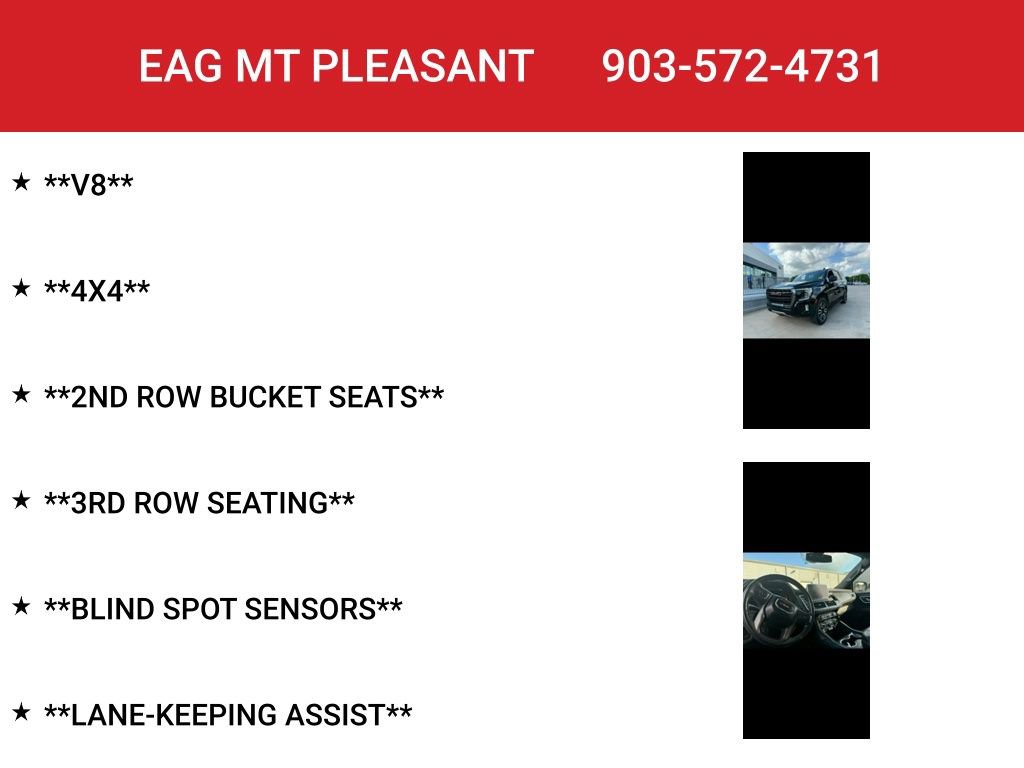 EAG MT PLEASANT 903-572-4731

★ \*\*V8\*\*

★ \*\*4X4\*\*

★ \*\*2ND ROW BUCKET SEATS\*\*

★ \*\*3RD ROW SEATING\*\*

★ \*\*BLIND SPOT SENSORS\*\*

★ \*\*LANE-KEEPING ASSIST\*\*